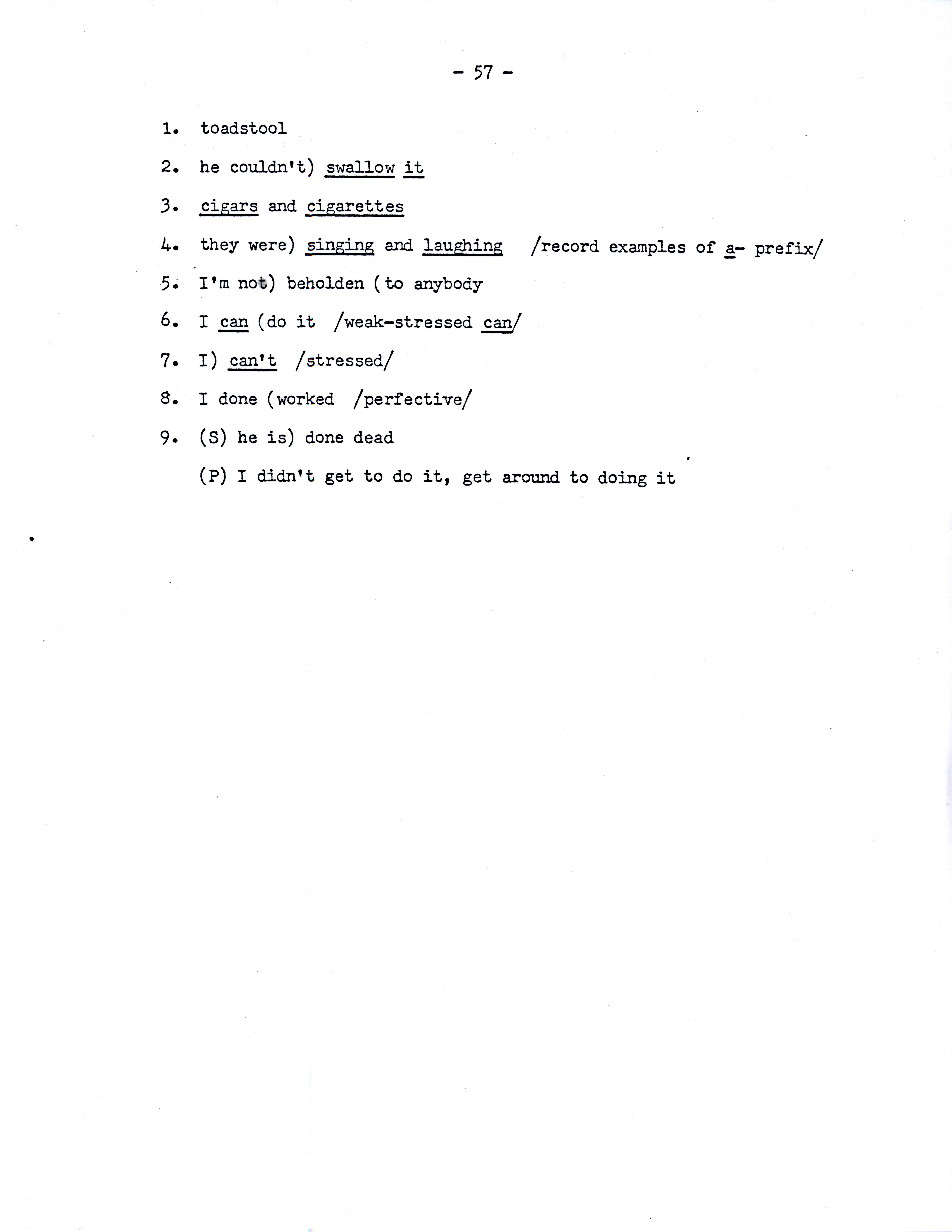 - 57 -

1. toadstool

2. he couldn't) swallow it

3. cigars and cigarettes

4. they were) singing and laughing /record examples of a- prefix/

5. I'm not) beholden (to anybody

6. I can (do it /weak-stressed can/

7. I) can't /stressed/

8. I done (worked /perfective/

9. (S) he is) done dead

(P) I didn't get to do it, get around to doing it